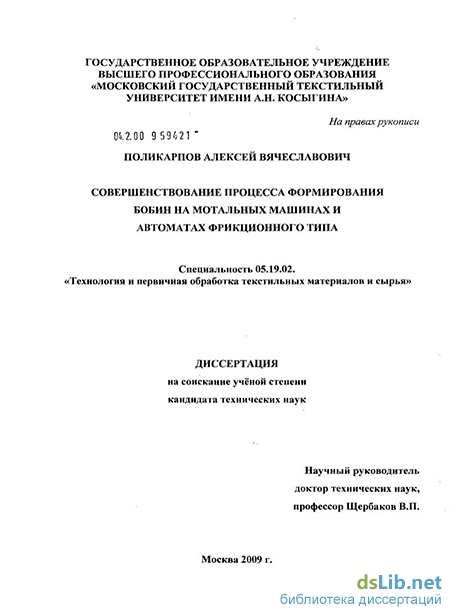 ГОСУДАРСТВЕННОЕ ОБРАЗОВАТЕЛЬНОЕ УЧРЕЖДЕНИЕ ВЫСШЕГО ПРОФЕССИОНАЛЬНОГО ОБРАЗОВАНИЯ «МОСКОВСКИЙ ГОСУДАРСТВЕННЫЙ ТЕКСТИЛЬНЫЙ УНИВЕРСИТЕТ ИМЕНИ А.Н. КОСЫГИНА»

На правах рукописи

04.2.00 9 59421

ПОЛИКАРПОВ АЛЕКСЕЙ ВЯЧЕСЛАВОВИЧ

СОВЕРШЕНСТВОВАНИЕ ПРОЦЕССА ФОРМИРОВАНИЯ БОБИН НА МОТАЛЬНЫХ МАШИНАХ И АВТОМАТАХ ФРИКЦИОННОГО ТИПА

Специальность 05.19.02.
«Технология и первичная обработка текстильных материалов и сырья»

ДИССЕРТАЦИЯ
на соискание учёной степени
кандидата технических наук

Научный руководитель
доктор технических наук,
профессор Щербаков В.П.

Москва 2009 г.

dsLib.net
библиотека диссертаций